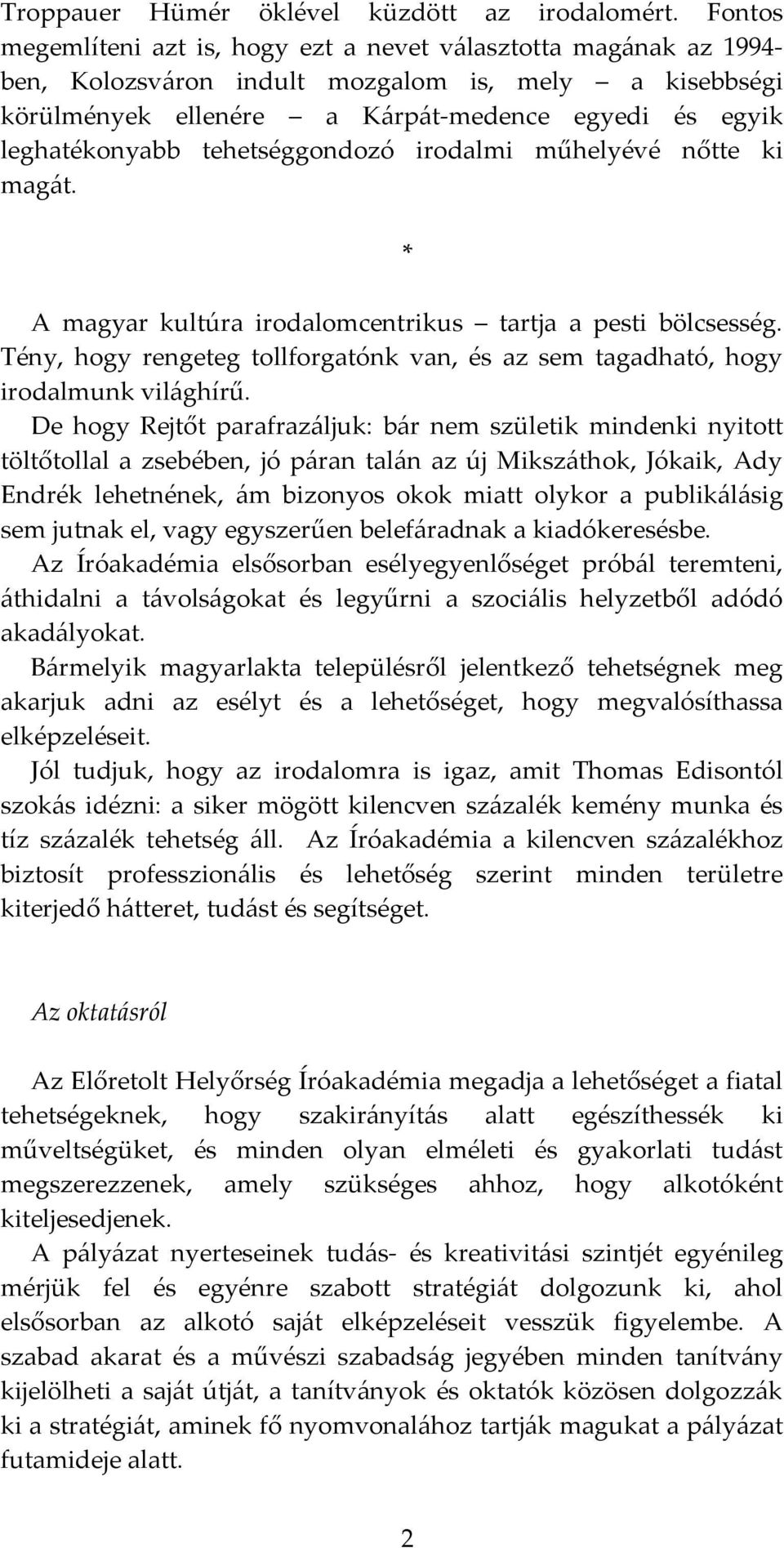 Troppauer Hümér öklével küzdött az irodalomért. Fontos megemlíteni azt is, hogy ezt a nevet választotta magának az 1994-ben, Kolozsváron indult mozgalom is, mely — a kisebbségi körülmények ellenére — a Kárpát-medence egyedi és egyik leghatékonyabb tehetséggondozó irodalmi műhelyévé nőtte ki magát.

*

A magyar kultúra irodalomcentrikus — tartja a pesti bölcsesség. Tény, hogy rengeteg tollforgatónk van, és az sem tagadható, hogy irodalmunk világhírű.

De hogy Rejtőt parafrazáljuk: bár nem születik mindenki nyitott töltőtollal a zsebében, jó páran talán az új Mikszáthok, Jókaik, Ady Endrék lehetnének, ám bizonyos okok miatt olykor a publikálásig sem jutnak el, vagy egyszerűen belefáradnak a kiadókeresésbe.

Az Íróakadémia elsősorban esélyegyenlőséget próbál teremteni, áthidalni a távolságokat és legyűrni a szociális helyzetből adódó akadályokat.

Bármelyik magyarlakta településről jelentkező tehetségnek meg akarjuk adni az esélyt és a lehetőséget, hogy megvalósíthassa elképzeléseit.

Jól tudjuk, hogy az irodalomra is igaz, amit Thomas Edisontól szokás idézni: a siker mögött kilencven százalék kemény munka és tíz százalék tehetség áll. Az Íróakadémia a kilencven százalékhoz biztosít professzionális és lehetőség szerint minden területre kiterjedő hátteret, tudást és segítséget.

Az oktatásról

Az Előretolt Helyőrség Íróakadémia megadja a lehetőséget a fiatal tehetségeknek, hogy szakirányítás alatt egészíthessék ki műveltségüket, és minden olyan elméleti és gyakorlati tudást megszerezzenek, amely szükséges ahhoz, hogy alkotóként kiteljesedjenek.

A pályázat nyerteseinek tudás- és kreativitási szintjét egyénileg mérjük fel és egyénre szabott stratégiát dolgozunk ki, ahol elsősorban az alkotó saját elképzeléseit vesszük figyelembe. A szabad akarat és a művészi szabadság jegyében minden tanítvány kijelölheti a saját útját, a tanítványok és oktatók közösen dolgozzák ki a stratégiát, aminek fő nyomvonalához tartják magukat a pályázat futamideje alatt.

2